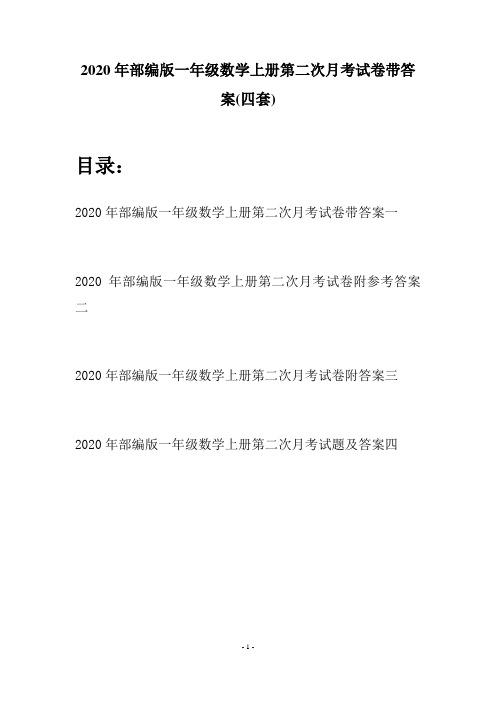 2020年部编版一年级数学上册第二次月考试卷带答案(四套)

目录：

2020年部编版一年级数学上册第二次月考试卷带答案一

2020 年部编版一年级数学上册第二次月考试卷附参考答案二

2020年部编版一年级数学上册第二次月考试卷附答案三

2020年部编版一年级数学上册第二次月考试题及答案四

- 1 -